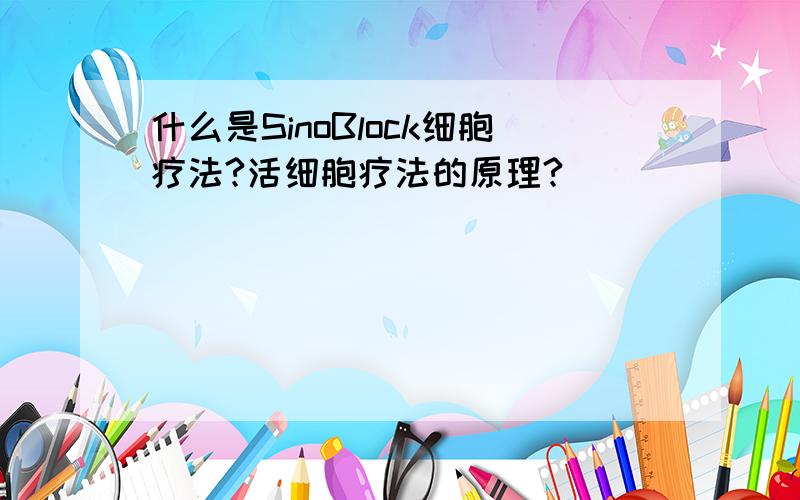 什么是SinoBlock细胞疗法?活细胞疗法的原理?